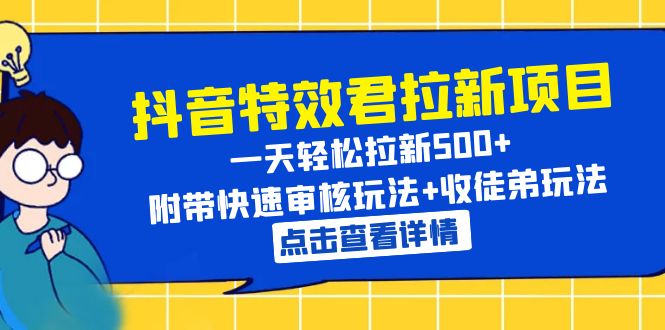 抖音特效君拉新项目

一天轻松拉新500+

附带快速审核玩法+收徒弟玩法

点击查看详情